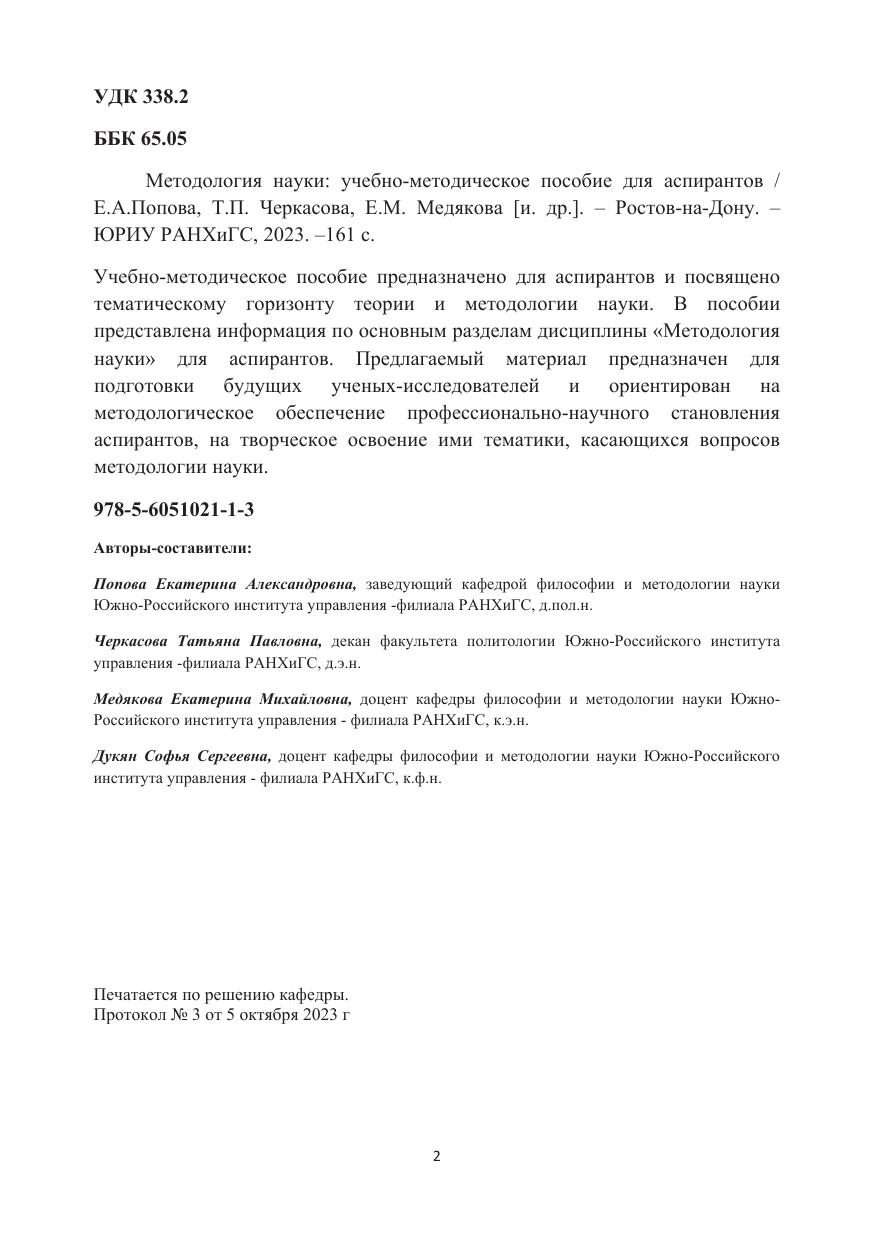 УДК 338.2

ББК 65.05

Методология науки: учебно-методическое пособие для аспирантов / Е.А.Попова, Т.П. Черкасова, Е.М. Медякова [и. др.]. – Ростов-на-Дону. – ЮРИУ РАНХиГС, 2023. –161 с.

Учебно-методическое пособие предназначено для аспирантов и посвящено тематическому горизонту теории и методологии науки. В пособии представлена информация по основным разделам дисциплины «Методология науки» для аспирантов. Предлагаемый материал предназначен для подготовки будущих ученых-исследователей и ориентирован на методологическое обеспечение профессионально-научного становления аспирантов, на творческое освоение ими тематики, касающихся вопросов методологии науки.

978-5-6051021-1-3

Авторы-составители:

Попова Екатерина Александровна, заведующий кафедрой философии и методологии науки Южно-Российского института управления -филиала РАНХиГС, д.пол.н.

Черкасова Татьяна Павловна, декан факультета политологии Южно-Российского института управления -филиала РАНХиГС, д.э.н.

Медякова Екатерина Михайловна, доцент кафедры философии и методологии науки Южно-Российского института управления - филиала РАНХиГС, к.э.н.

Дукян Софья Сергеевна, доцент кафедры философии и методологии науки Южно-Российского института управления - филиала РАНХиГС, к.ф.н.

Печатается по решению кафедры.
Протокол № 3 от 5 октября 2023 г

2